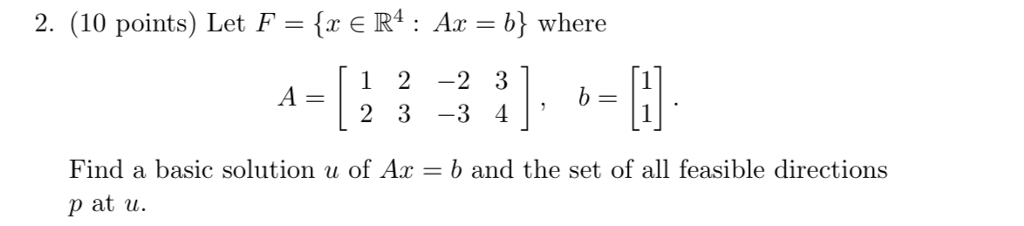 2. (10 points) Let $F = \{x \in \mathbb{R}^4 : Ax = b\}$ where

$$A = \begin{bmatrix} 1 & 2 & -2 & 3 \\ 2 & 3 & -3 & 4 \end{bmatrix}, \quad b = \begin{bmatrix} 1 \\ 1 \end{bmatrix}.$$

Find a basic solution $u$ of $Ax = b$ and the set of all feasible directions $p$ at $u$.